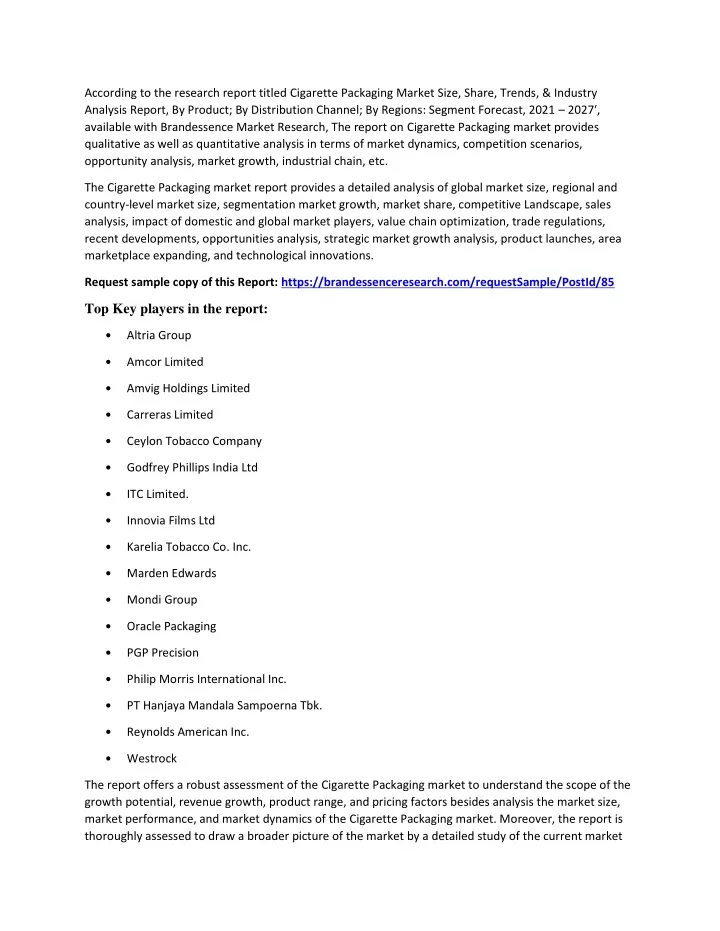 According to the research report titled Cigarette Packaging Market Size, Share, Trends, & Industry Analysis Report, By Product; By Distribution Channel; By Regions: Segment Forecast, 2021 – 2027', available with Brandessence Market Research, The report on Cigarette Packaging market provides qualitative as well as quantitative analysis in terms of market dynamics, competition scenarios, opportunity analysis, market growth, industrial chain, etc.

The Cigarette Packaging market report provides a detailed analysis of global market size, regional and country-level market size, segmentation market growth, market share, competitive Landscape, sales analysis, impact of domestic and global market players, value chain optimization, trade regulations, recent developments, opportunities analysis, strategic market growth analysis, product launches, area marketplace expanding, and technological innovations.

Request sample copy of this Report: https://brandessenceresearch.com/requestSample/PostId/85

Top Key players in the report:

• Altria Group
• Amcor Limited
• Amvig Holdings Limited
• Carreras Limited
• Ceylon Tobacco Company
• Godfrey Phillips India Ltd
• ITC Limited.
• Innovia Films Ltd
• Karelia Tobacco Co. Inc.
• Marden Edwards
• Mondi Group
• Oracle Packaging
• PGP Precision
• Philip Morris International Inc.
• PT Hanjaya Mandala Sampoerna Tbk.
• Reynolds American Inc.
• Westrock

The report offers a robust assessment of the Cigarette Packaging market to understand the scope of the growth potential, revenue growth, product range, and pricing factors besides analysis the market size, market performance, and market dynamics of the Cigarette Packaging market. Moreover, the report is thoroughly assessed to draw a broader picture of the market by a detailed study of the current market